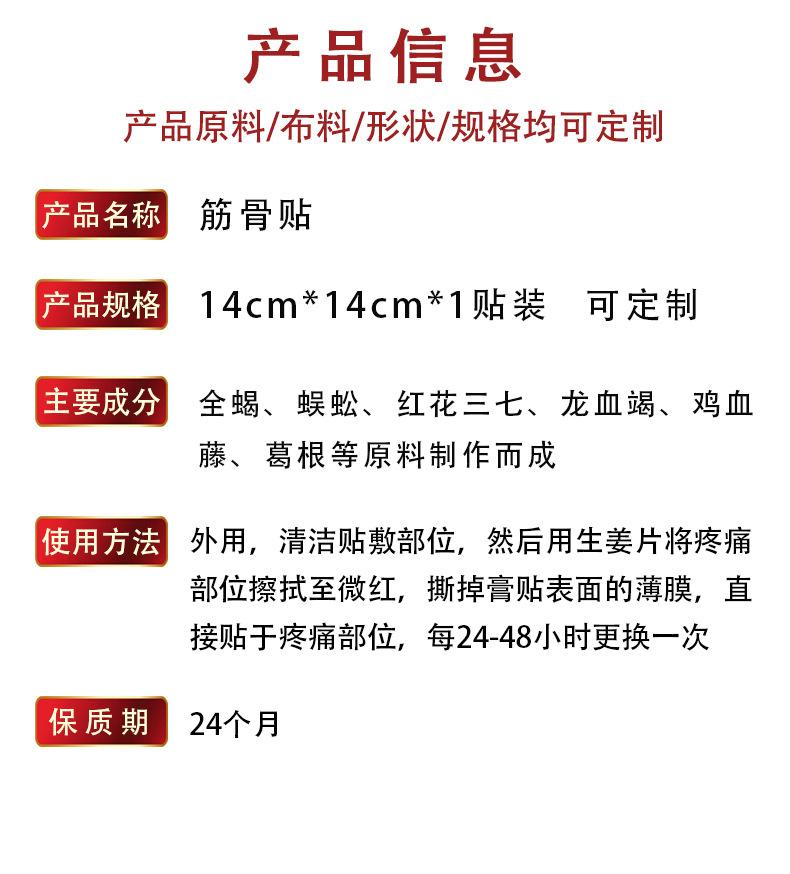 产品信息

产品原料/布料/形状/规格均可定制

产品名称 筋骨贴

产品规格 14cm*14cm*1贴装 可定制

主要成分 全蝎、蜈蚣、红花三七、龙血竭、鸡血藤、葛根等原料制作而成

使用方法 外用，清洁贴敷部位，然后用生姜片将疼痛部位擦拭至微红，撕掉膏贴表面的薄膜，直接贴于疼痛部位，每24-48小时更换一次

保质期 24个月